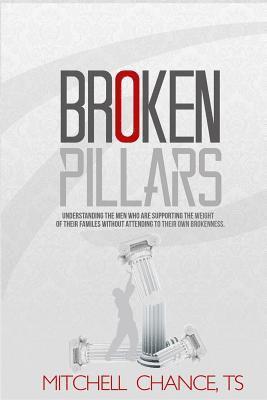 BROKEN PILLARS

UNDERSTANDING THE MEN WHO ARE SUPPORTING THE WEIGHT OF THEIR FAMILES WITHOUT ATTENDING TO THEIR OWN BROKENNESS.

MITCHELL CHANCE, TS